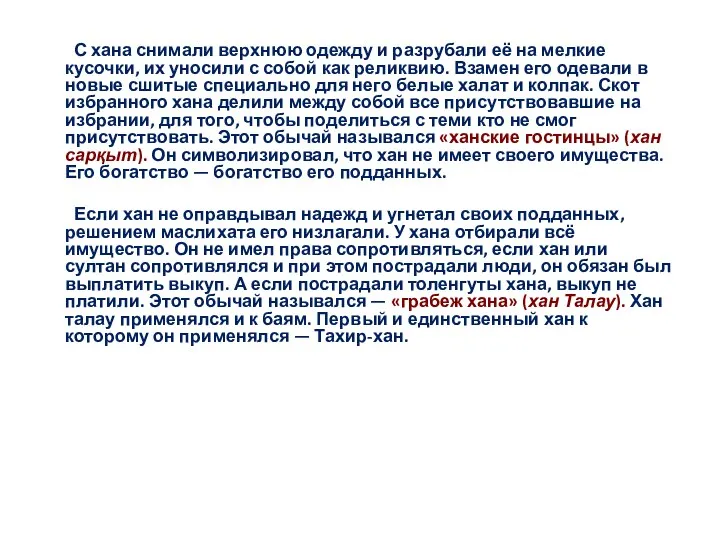 С хана снимали верхнюю одежду и разрубали её на мелкие кусочки, их уносили с собой как реликвию. Взамен его одевали в новые сшитые специально для него белые халат и колпак. Скот избранного хана делили между собой все присутствовавшие на избрании, для того, чтобы поделиться с теми кто не смог присутствовать. Этот обычай назывался «ханские гостинцы» (хан сарқыт). Он символизировал, что хан не имеет своего имущества. Его богатство — богатство его подданных.

Если хан не оправдывал надежд и угнетал своих подданных, решением маслихата его низлагали. У хана отбирали всё имущество. Он не имел права сопротивляться, если хан или султан сопротивлялся и при этом пострадали люди, он обязан был выплатить выкуп. А если пострадали толенгуты хана, выкуп не платили. Этот обычай назывался — «грабеж хана» (хан Талау). Хан талау применялся и к баям. Первый и единственный хан к которому он применялся — Тахир-хан.